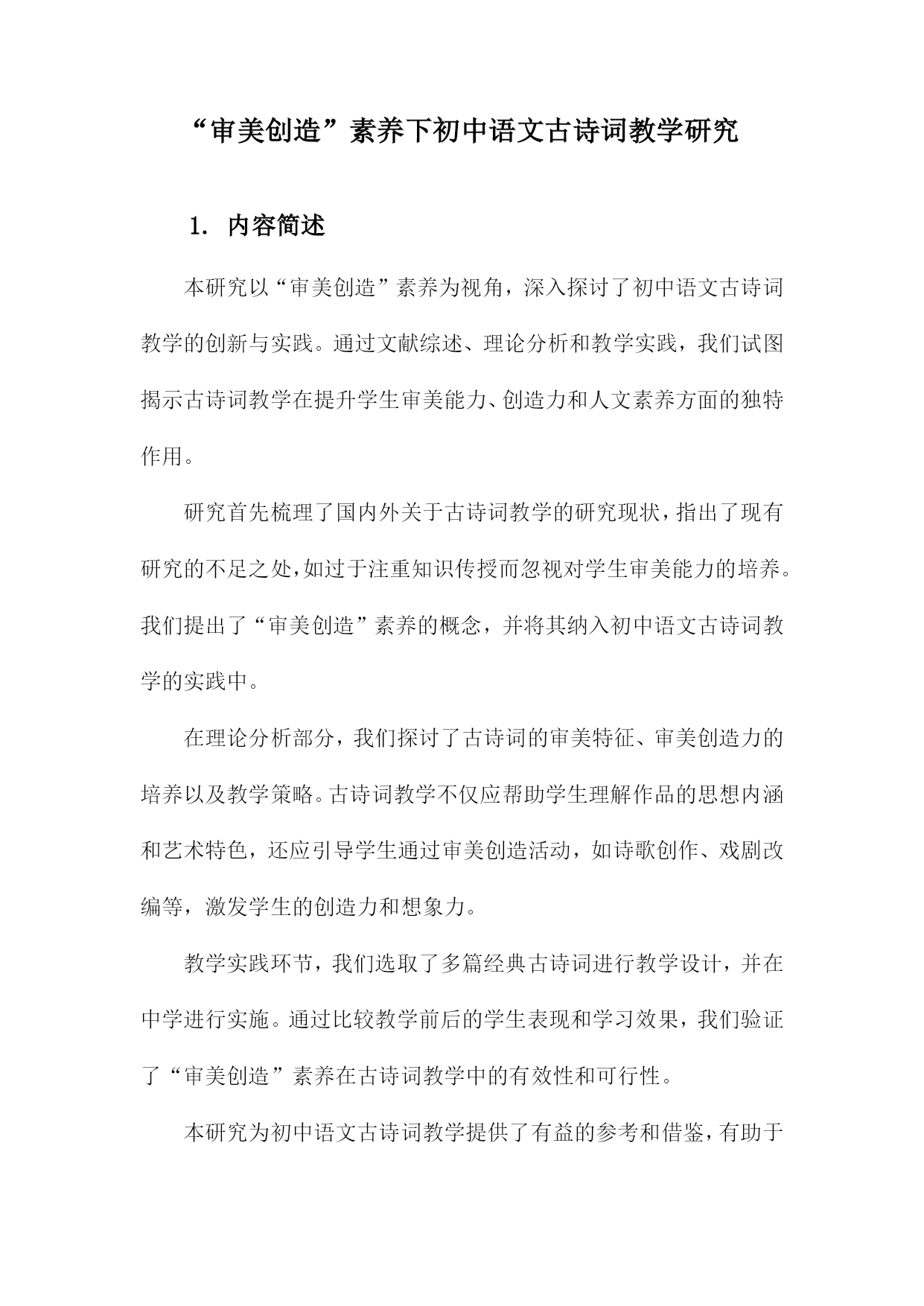 “审美创造”素养下初中语文古诗词教学研究

1. 内容简述

本研究以“审美创造”素养为视角，深入探讨了初中语文古诗词教学的创新与实践。通过文献综述、理论分析和教学实践，我们试图揭示古诗词教学在提升学生审美能力、创造力和人文素养方面的独特作用。

研究首先梳理了国内外关于古诗词教学的研究现状，指出了现有研究的不足之处，如过于注重知识传授而忽视对学生审美能力的培养。我们提出了“审美创造”素养的概念，并将其纳入初中语文古诗词教学的实践中。

在理论分析部分，我们探讨了古诗词的审美特征、审美创造力的培养以及教学策略。古诗词教学不仅应帮助学生理解作品的思想内涵和艺术特色，还应引导学生通过审美创造活动，如诗歌创作、戏剧改编等，激发学生的创造力和想象力。

教学实践环节，我们选取了多篇经典古诗词进行教学设计，并在中学进行实施。通过比较教学前后的学生表现和学习效果，我们验证了“审美创造”素养在古诗词教学中的有效性和可行性。

本研究为初中语文古诗词教学提供了有益的参考和借鉴，有助于